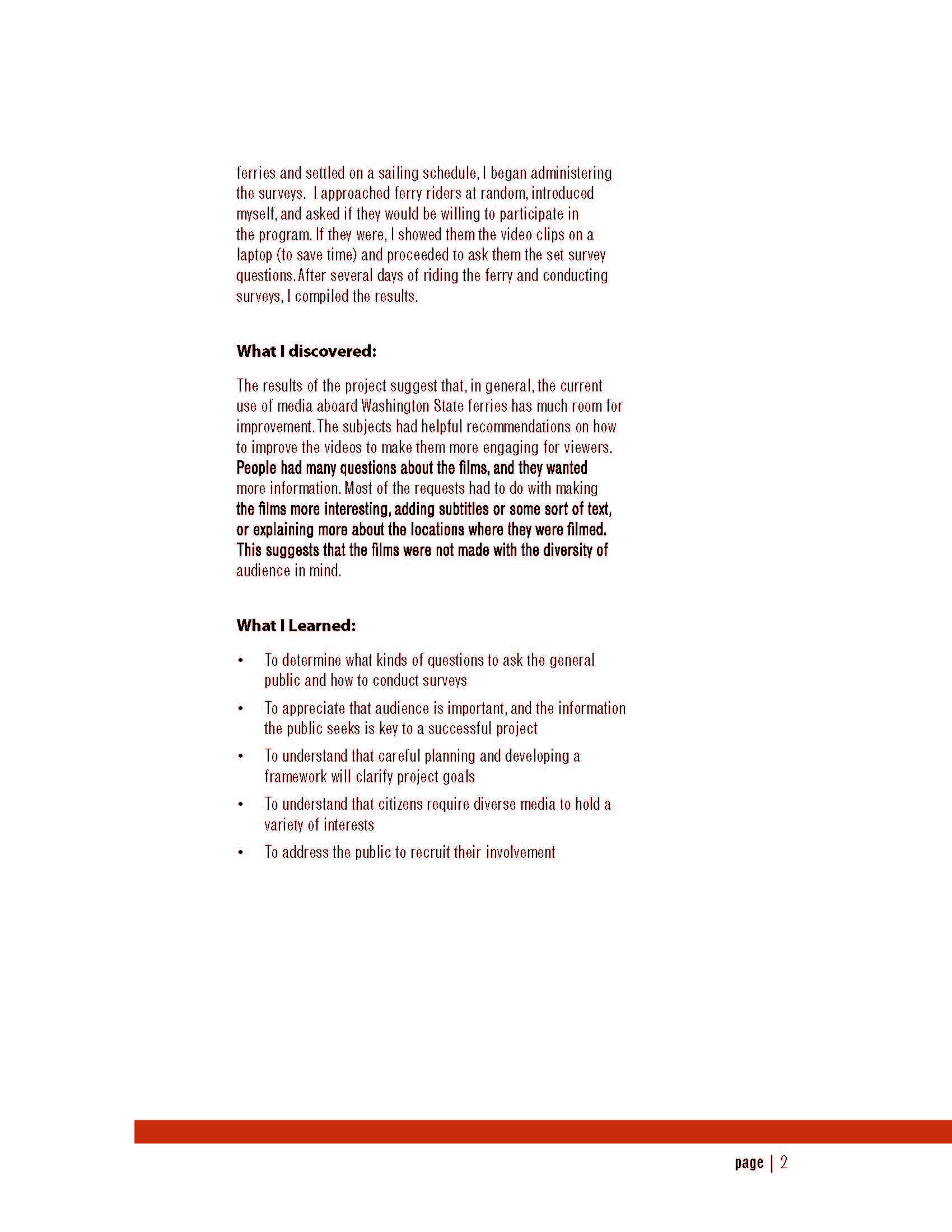 ferries and settled on a sailing schedule, I began administering the surveys. I approached ferry riders at random, introduced myself, and asked if they would be willing to participate in the program. If they were, I showed them the video clips on a laptop (to save time) and proceeded to ask them the set survey questions. After several days of riding the ferry and conducting surveys, I compiled the results.

What I discovered:

The results of the project suggest that, in general, the current use of media aboard Washington State ferries has much room for improvement. The subjects had helpful recommendations on how to improve the videos to make them more engaging for viewers. People had many questions about the films, and they wanted more information. Most of the requests had to do with making the films more interesting, adding subtitles or some sort of text, or explaining more about the locations where they were filmed. This suggests that the films were not made with the diversity of audience in mind.

What I Learned:

• To determine what kinds of questions to ask the general public and how to conduct surveys
• To appreciate that audience is important, and the information the public seeks is key to a successful project
• To understand that careful planning and developing a framework will clarify project goals
• To understand that citizens require diverse media to hold a variety of interests
• To address the public to recruit their involvement

page | 2